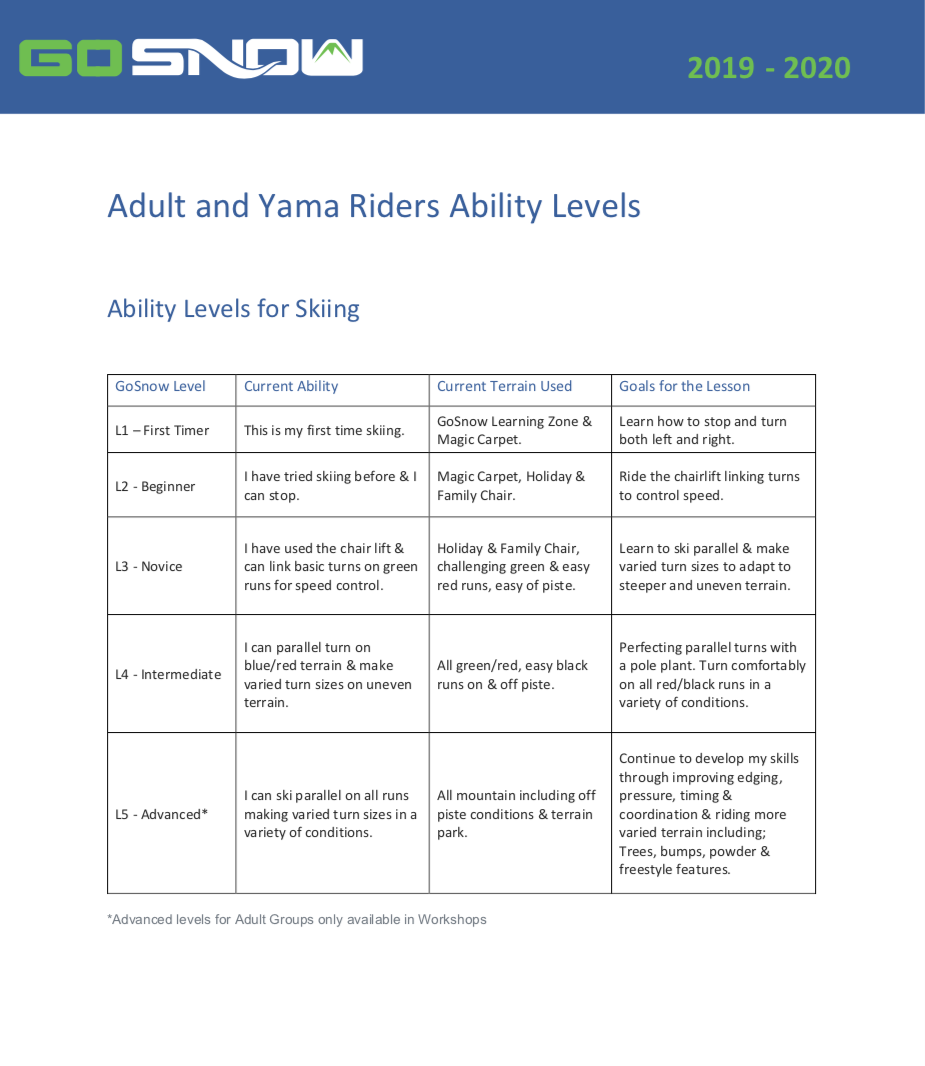 GOSNOW

2019 - 2020

Adult and Yama Riders Ability Levels

Ability Levels for Skiing

| GoSnow Level | Current Ability | Current Terrain Used | Goals for the Lesson |
|---|---|---|---|
| L1 – First Timer | This is my first time skiing. | GoSnow Learning Zone & Magic Carpet. | Learn how to stop and turn both left and right. |
| L2 - Beginner | I have tried skiing before & I can stop. | Magic Carpet, Holiday & Family Chair. | Ride the chairlift linking turns to control speed. |
| L3 - Novice | I have used the chair lift & can link basic turns on green runs for speed control. | Holiday & Family Chair, challenging green & easy red runs, easy of piste. | Learn to ski parallel & make varied turn sizes to adapt to steeper and uneven terrain. |
| L4 - Intermediate | I can parallel turn on blue/red terrain & make varied turn sizes on uneven terrain. | All green/red, easy black runs on & off piste. | Perfecting parallel turns with a pole plant. Turn comfortably on all red/black runs in a variety of conditions. |
| L5 - Advanced* | I can ski parallel on all runs making varied turn sizes in a variety of conditions. | All mountain including off piste conditions & terrain park. | Continue to develop my skills through improving edging, pressure, timing & coordination & riding more varied terrain including; Trees, bumps, powder & freestyle features. |

*Advanced levels for Adult Groups only available in Workshops